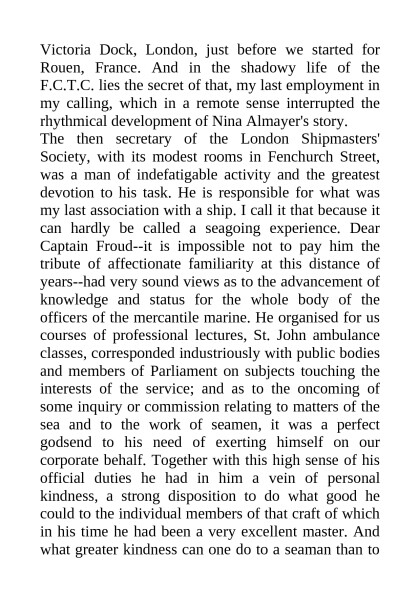 Victoria Dock, London, just before we started for Rouen, France. And in the shadowy life of the F.C.T.C. lies the secret of that, my last employment in my calling, which in a remote sense interrupted the rhythmical development of Nina Almayer's story.
The then secretary of the London Shipmasters' Society, with its modest rooms in Fenchurch Street, was a man of indefatigable activity and the greatest devotion to his task. He is responsible for what was my last association with a ship. I call it that because it can hardly be called a seagoing experience. Dear Captain Froud--it is impossible not to pay him the tribute of affectionate familiarity at this distance of years--had very sound views as to the advancement of knowledge and status for the whole body of the officers of the mercantile marine. He organised for us courses of professional lectures, St. John ambulance classes, corresponded industriously with public bodies and members of Parliament on subjects touching the interests of the service; and as to the oncoming of some inquiry or commission relating to matters of the sea and to the work of seamen, it was a perfect godsend to his need of exerting himself on our corporate behalf. Together with this high sense of his official duties he had in him a vein of personal kindness, a strong disposition to do what good he could to the individual members of that craft of which in his time he had been a very excellent master. And what greater kindness can one do to a seaman than to